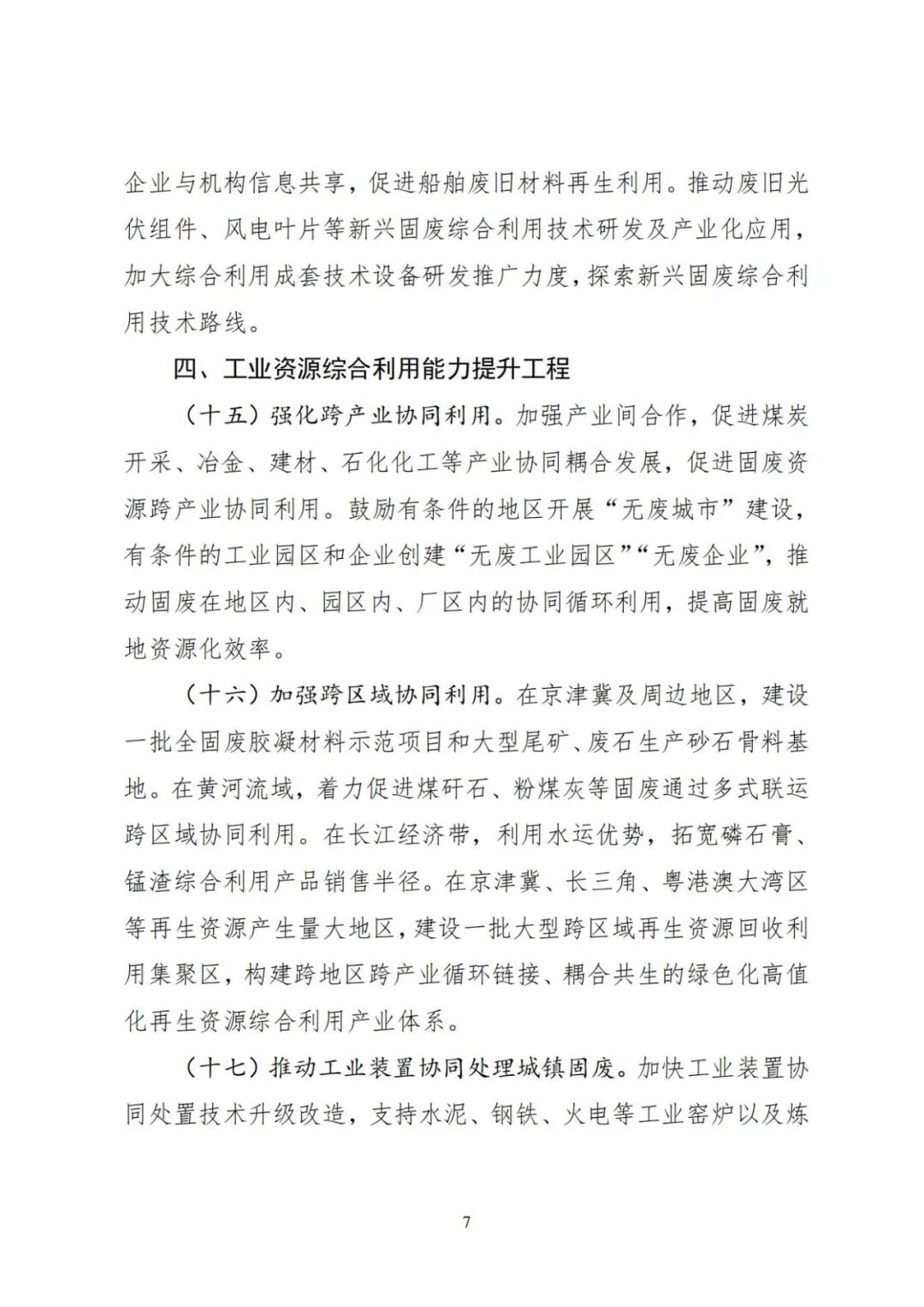 企业与机构信息共享，促进船舶废旧材料再生利用。推动废旧光伏组件、风电叶片等新兴固废综合利用技术研发及产业化应用，加大综合利用成套技术设备研发推广力度，探索新兴固废综合利用技术路线。

四、工业资源综合利用能力提升工程

（十五）强化跨产业协同利用。加强产业间合作，促进煤炭开采、冶金、建材、石化化工等产业协同耦合发展，促进固废资源跨产业协同利用。鼓励有条件的地区开展“无废城市”建设，有条件的工业园区和企业创建“无废工业园区”“无废企业”，推动固废在地区内、园区内、厂区内的协同循环利用，提高固废就地资源化效率。

（十六）加强跨区域协同利用。在京津冀及周边地区，建设一批全固废胶凝材料示范项目和大型尾矿、废石生产砂石骨料基地。在黄河流域，着力促进煤矸石、粉煤灰等固废通过多式联运跨区域协同利用。在长江经济带，利用水运优势，拓宽磷石膏、锰渣综合利用产品销售半径。在京津冀、长三角、粤港澳大湾区等再生资源产生量大地区，建设一批大型跨区域再生资源回收利用集聚区，构建跨地区跨产业循环链接、耦合共生的绿色化高值化再生资源综合利用产业体系。

（十七）推动工业装置协同处理城镇固废。加快工业装置协同处置技术升级改造，支持水泥、钢铁、火电等工业窑炉以及炼

7